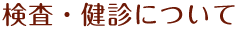 検査・健診について